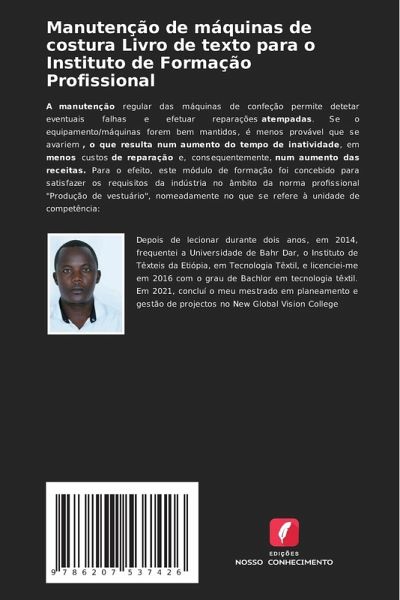 Manutenção de máquinas de costura Livro de texto para o Instituto de Formação Profissional

A manutenção regular das máquinas de confeção permite detetar eventuais falhas e efetuar reparações atempadas. Se o equipamento/máquinas forem bem mantidos, é menos provável que se avariem , o que resulta num aumento do tempo de inatividade, em menos custos de reparação e, consequentemente, num aumento das receitas. Para o efeito, este módulo de formação foi concebido para satisfazer os requisitos da indústria no âmbito da norma profissional "Produção de vestuário", nomeadamente no que se refere à unidade de competência:

Depois de lecionar durante dois anos, em 2014, frequentei a Universidade de Bahr Dar, o Instituto de Têxteis da Etiópia, em Tecnologia Têxtil, e licenciei-me em 2016 com o grau de Bachlor em tecnologia têxtil. Em 2021, concluí o meu mestrado em planeamento e gestão de projectos no New Global Vision College

9 786207 537426

EDIÇÕES
NOSSO CONHECIMENTO